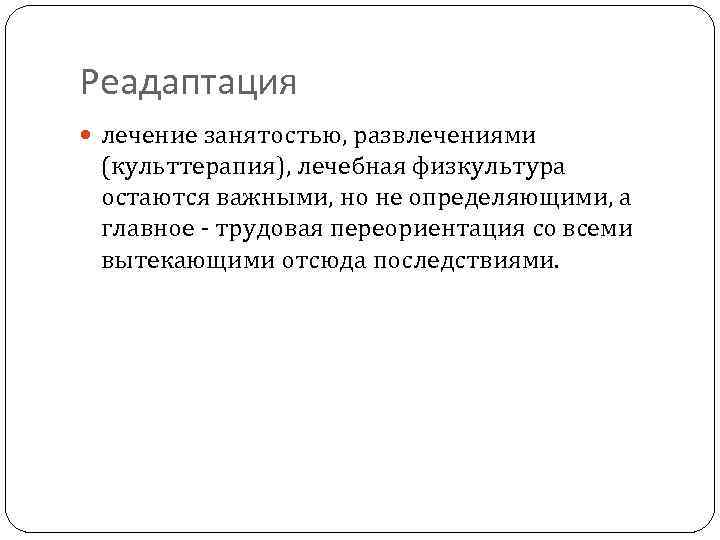 Реадаптация

лечение занятостью, развлечениями (культтерапия), лечебная физкультура остаются важными, но не определяющими, а главное - трудовая переориентация со всеми вытекающими отсюда последствиями.